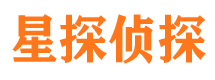 星探侦探